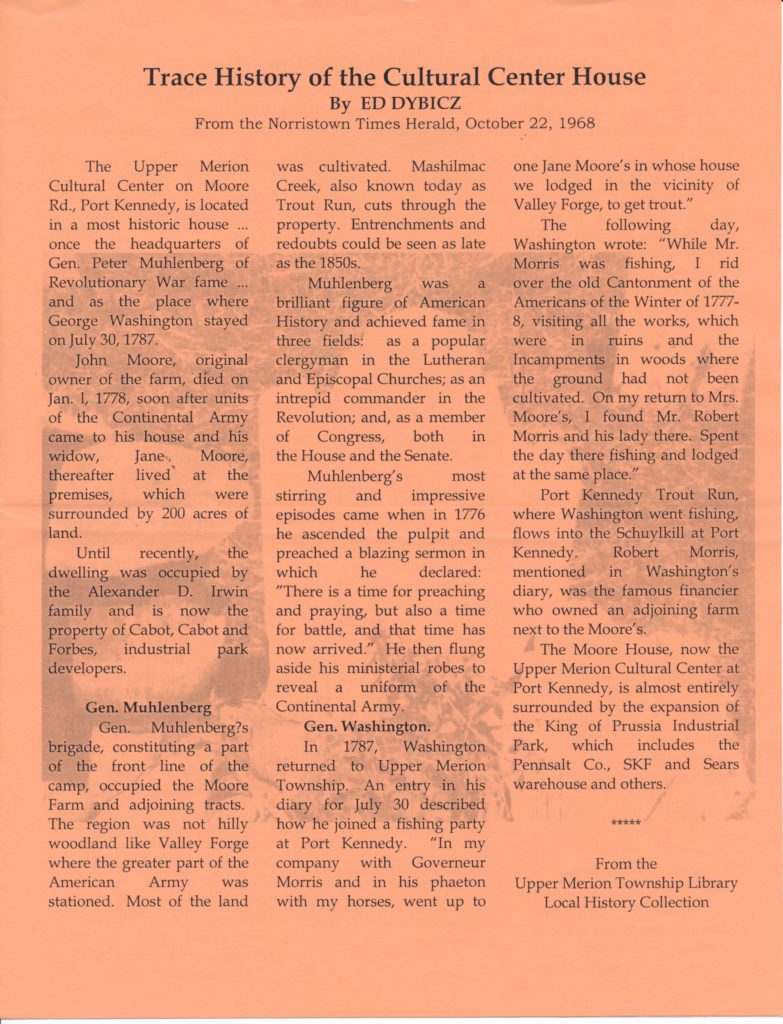 Trace History of the Cultural Center House
By ED DYBICZ
From the Norristown Times Herald, October 22, 1968

The Upper Merion Cultural Center on Moore Rd., Port Kennedy, is located in a most historic house ... once the headquarters of Gen. Peter Muhlenberg of Revolutionary War fame ... and as the place where George Washington stayed on July 30, 1787.

John Moore, original owner of the farm, died on Jan. l, 1778, soon after units of the Continental Army came to his house and his widow, Jane Moore, thereafter lived at the premises, which were surrounded by 200 acres of land.

Until recently, the dwelling was occupied by the Alexander D. Irwin family and is now the property of Cabot, Cabot and Forbes, industrial park developers.

Gen. Muhlenberg

Gen. Muhlenberg?s brigade, constituting a part of the front line of the camp, occupied the Moore Farm and adjoining tracts. The region was not hilly woodland like Valley Forge where the greater part of the American Army was stationed. Most of the land was cultivated. Mashilmac Creek, also known today as Trout Run, cuts through the property. Entrenchments and redoubts could be seen as late as the 1850s.

Muhlenberg was a brilliant figure of American History and achieved fame in three fields: as a popular clergyman in the Lutheran and Episcopal Churches; as an intrepid commander in the Revolution; and, as a member of Congress, both in the House and the Senate.

Muhlenberg's most stirring and impressive episodes came when in 1776 he ascended the pulpit and preached a blazing sermon in which he declared: "There is a time for preaching and praying, but also a time for battle, and that time has now arrived." He then flung aside his ministerial robes to reveal a uniform of the Continental Army.

Gen. Washington.

In 1787, Washington returned to Upper Merion Township. An entry in his diary for July 30 described how he joined a fishing party at Port Kennedy. "In my company with Governeur Morris and in his phaeton with my horses, went up to one Jane Moore's in whose house we lodged in the vicinity of Valley Forge, to get trout."

The following day, Washington wrote: "While Mr. Morris was fishing, I rid over the old Cantonment of the Americans of the Winter of 1777-8, visiting all the works, which were in ruins and the Incampments in woods where the ground had not been cultivated. On my return to Mrs. Moore's, I found Mr. Robert Morris and his lady there. Spent the day there fishing and lodged at the same place."

Port Kennedy Trout Run, where Washington went fishing, flows into the Schuylkill at Port Kennedy. Robert Morris, mentioned in Washington's diary, was the famous financier who owned an adjoining farm next to the Moore's.

The Moore House, now the Upper Merion Cultural Center at Port Kennedy, is almost entirely surrounded by the expansion of the King of Prussia Industrial Park, which includes the Pennsalt Co., SKF and Sears warehouse and others.

*****

From the
Upper Merion Township Library
Local History Collection